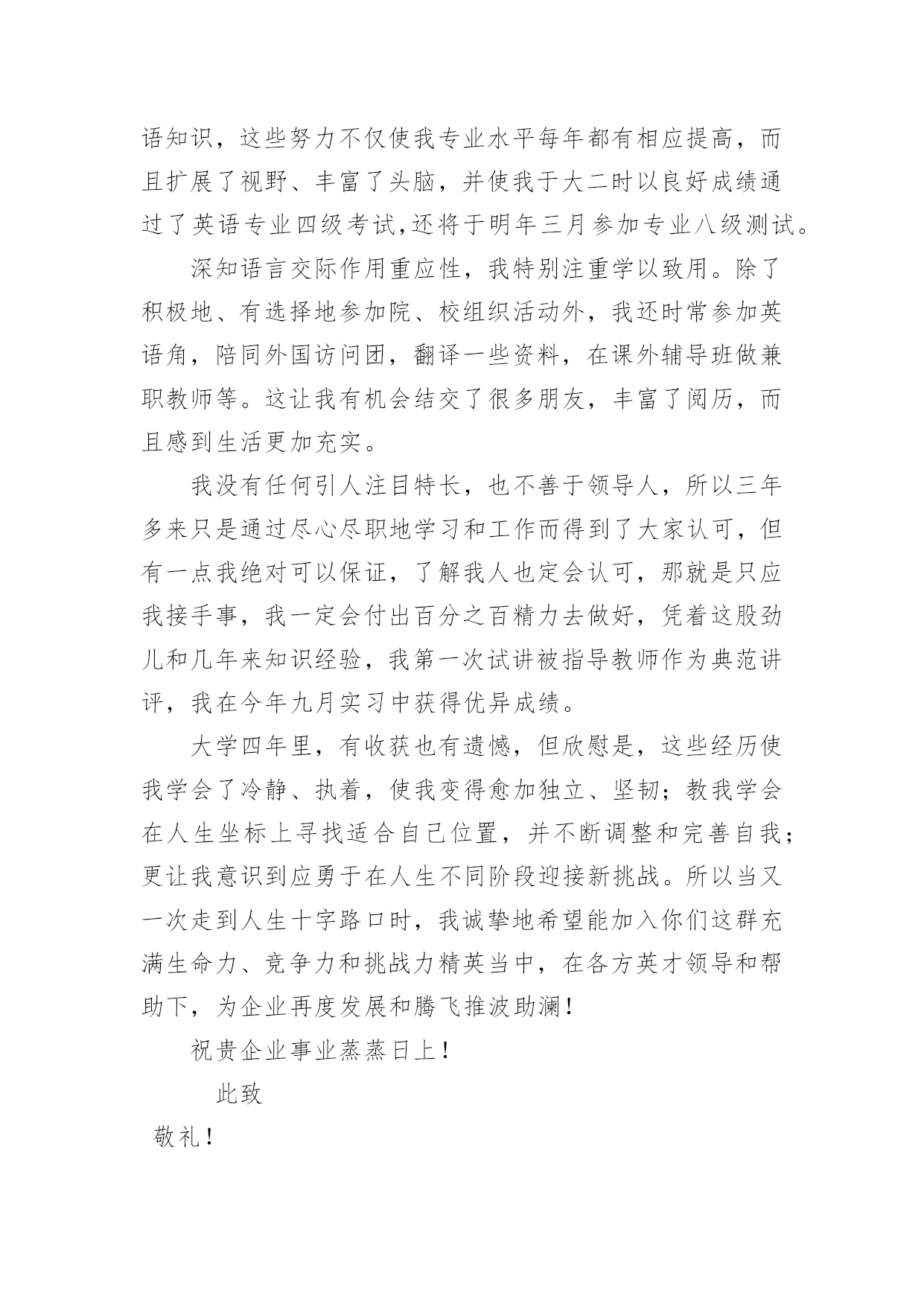 语知识，这些努力不仅使我专业水平每年都有相应提高，而且扩展了视野、丰富了头脑，并使我于大二时以良好成绩通过了英语专业四级考试,还将于明年三月参加专业八级测试。

深知语言交际作用重应性，我特别注重学以致用。除了积极地、有选择地参加院、校组织活动外，我还时常参加英语角，陪同外国访问团，翻译一些资料，在课外辅导班做兼职教师等。这让我有机会结交了很多朋友，丰富了阅历，而且感到生活更加充实。

我没有任何引人注目特长，也不善于领导人，所以三年多来只是通过尽心尽职地学习和工作而得到了大家认可，但有一点我绝对可以保证，了解我人也定会认可，那就是只应我接手事，我一定会付出百分之百精力去做好，凭着这股劲儿和几年来知识经验，我第一次试讲被指导教师作为典范讲评，我在今年九月实习中获得优异成绩。

大学四年里，有收获也有遗憾，但欣慰是，这些经历使我学会了冷静、执着，使我变得愈加独立、坚韧；教我学会在人生坐标上寻找适合自己位置，并不断调整和完善自我；更让我意识到应勇于在人生不同阶段迎接新挑战。所以当又一次走到人生十字路口时，我诚挚地希望能加入你们这群充满生命力、竞争力和挑战力精英当中，在各方英才领导和帮助下，为企业再度发展和腾飞推波助澜！

祝贵企业事业蒸蒸日上！

此致

敬礼！